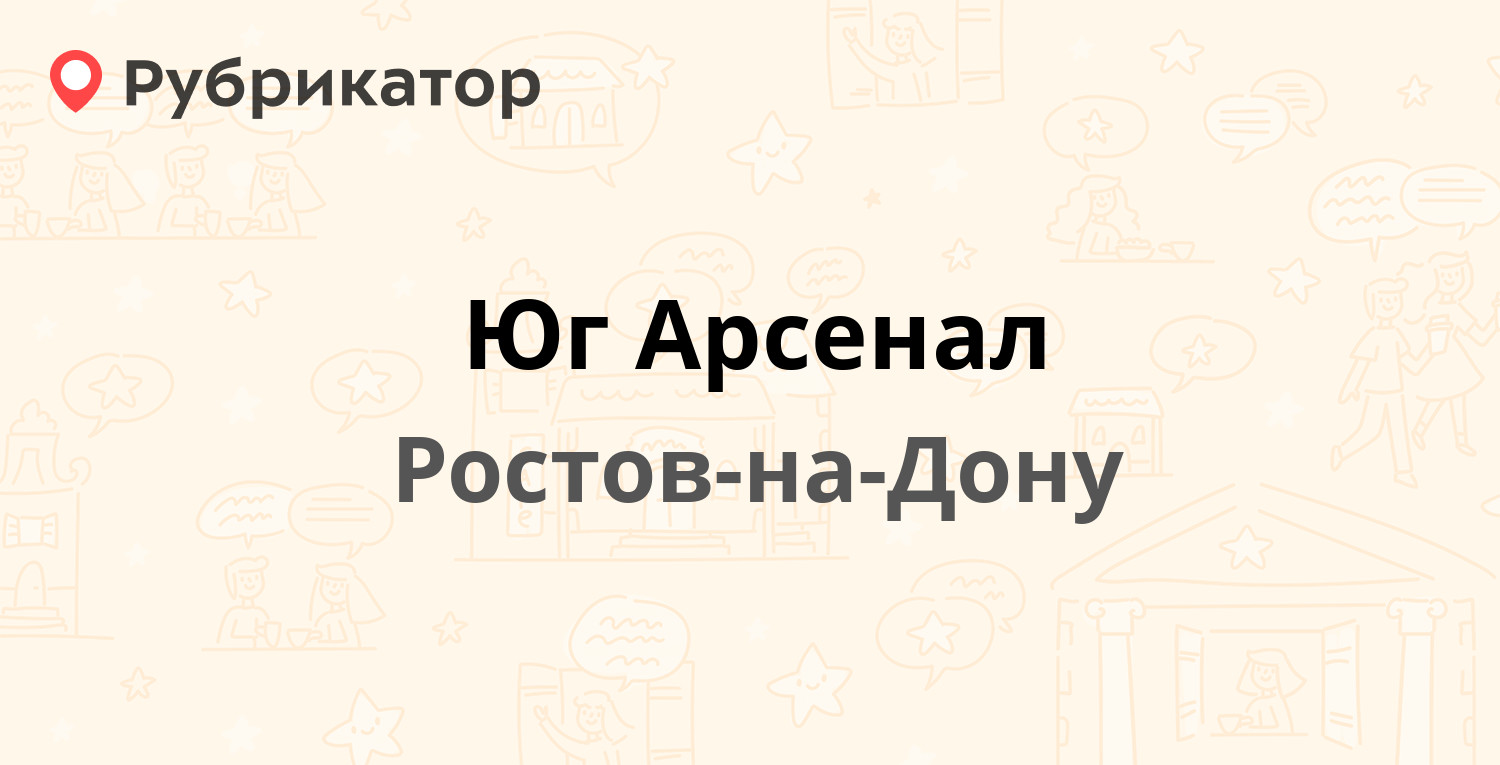 Рубрикатор

Юг Арсенал

Ростов-на-Дону